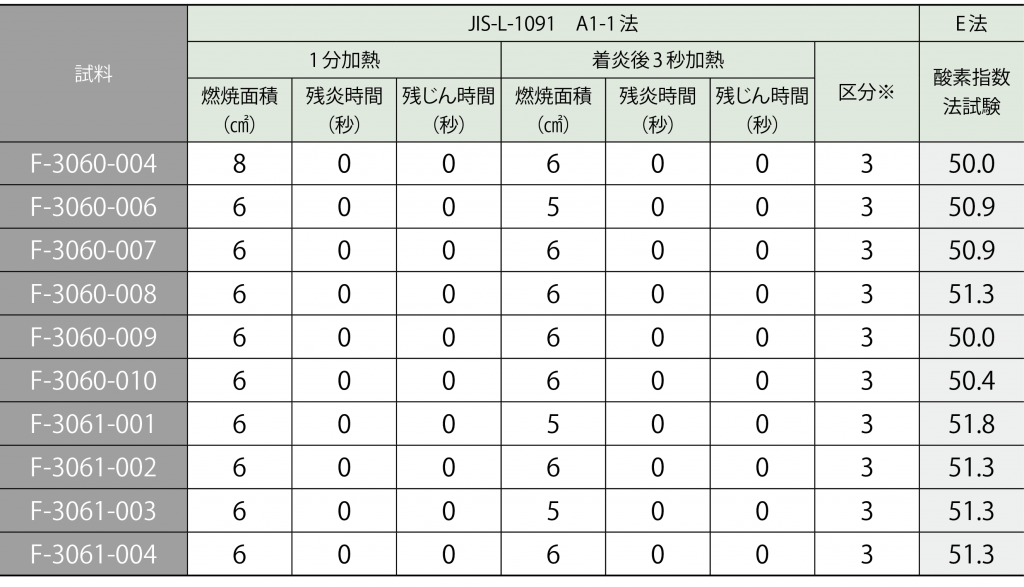 | 試料 | JIS-L-1091 A1-1法 | | | | | | | E法 |
|---|---|---|---|---|---|---|---|---|
| | 1分加熱 | | | 着炎後3秒加熱 | | | 区分※ | 酸素指数法試験 |
| | 燃焼面積（㎠） | 残炎時間（秒） | 残じん時間（秒） | 燃焼面積（㎠） | 残炎時間（秒） | 残じん時間（秒） | | |
| F-3060-004 | 8 | 0 | 0 | 6 | 0 | 0 | 3 | 50.0 |
| F-3060-006 | 6 | 0 | 0 | 5 | 0 | 0 | 3 | 50.9 |
| F-3060-007 | 6 | 0 | 0 | 6 | 0 | 0 | 3 | 50.9 |
| F-3060-008 | 6 | 0 | 0 | 6 | 0 | 0 | 3 | 51.3 |
| F-3060-009 | 6 | 0 | 0 | 6 | 0 | 0 | 3 | 50.0 |
| F-3060-010 | 6 | 0 | 0 | 6 | 0 | 0 | 3 | 50.4 |
| F-3061-001 | 6 | 0 | 0 | 5 | 0 | 0 | 3 | 51.8 |
| F-3061-002 | 6 | 0 | 0 | 6 | 0 | 0 | 3 | 51.3 |
| F-3061-003 | 6 | 0 | 0 | 5 | 0 | 0 | 3 | 51.3 |
| F-3061-004 | 6 | 0 | 0 | 6 | 0 | 0 | 3 | 51.3 |